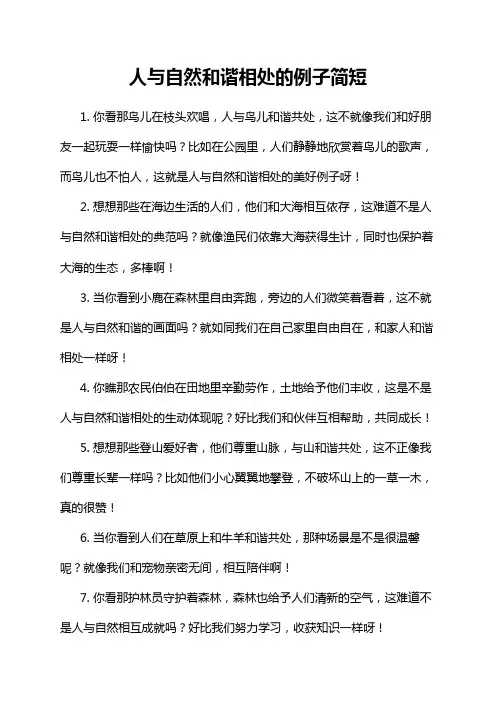 人与自然和谐相处的例子简短

1. 你看那鸟儿在枝头欢唱，人与鸟儿和谐共处，这不就像我们和好朋友一起玩耍一样愉快吗？比如在公园里，人们静静地欣赏着鸟儿的歌声，而鸟儿也不怕人，这就是人与自然和谐相处的美好例子呀！

2. 想想那些在海边生活的人们，他们和大海相互依存，这难道不是人与自然和谐相处的典范吗？就像渔民们依靠大海获得生计，同时也保护着大海的生态，多棒啊！

3. 当你看到小鹿在森林里自由奔跑，旁边的人们微笑着看着，这不就是人与自然和谐的画面吗？就如同我们在自己家里自由自在，和家人和谐相处一样呀！

4. 你瞧那农民伯伯在田地里辛勤劳作，土地给予他们丰收，这是不是人与自然和谐相处的生动体现呢？好比我们和伙伴互相帮助，共同成长！

5. 想想那些登山爱好者，他们尊重山脉，与山和谐共处，这不正像我们尊重长辈一样吗？比如他们小心翼翼地攀登，不破坏山上的一草一木，真的很赞！

6. 当你看到人们在草原上和牛羊和谐共处，那种场景是不是很温馨呢？就像我们和宠物亲密无间，相互陪伴啊！

7. 你看那护林员守护着森林，森林也给予人们清新的空气，这难道不是人与自然相互成就吗？好比我们努力学习，收获知识一样呀！